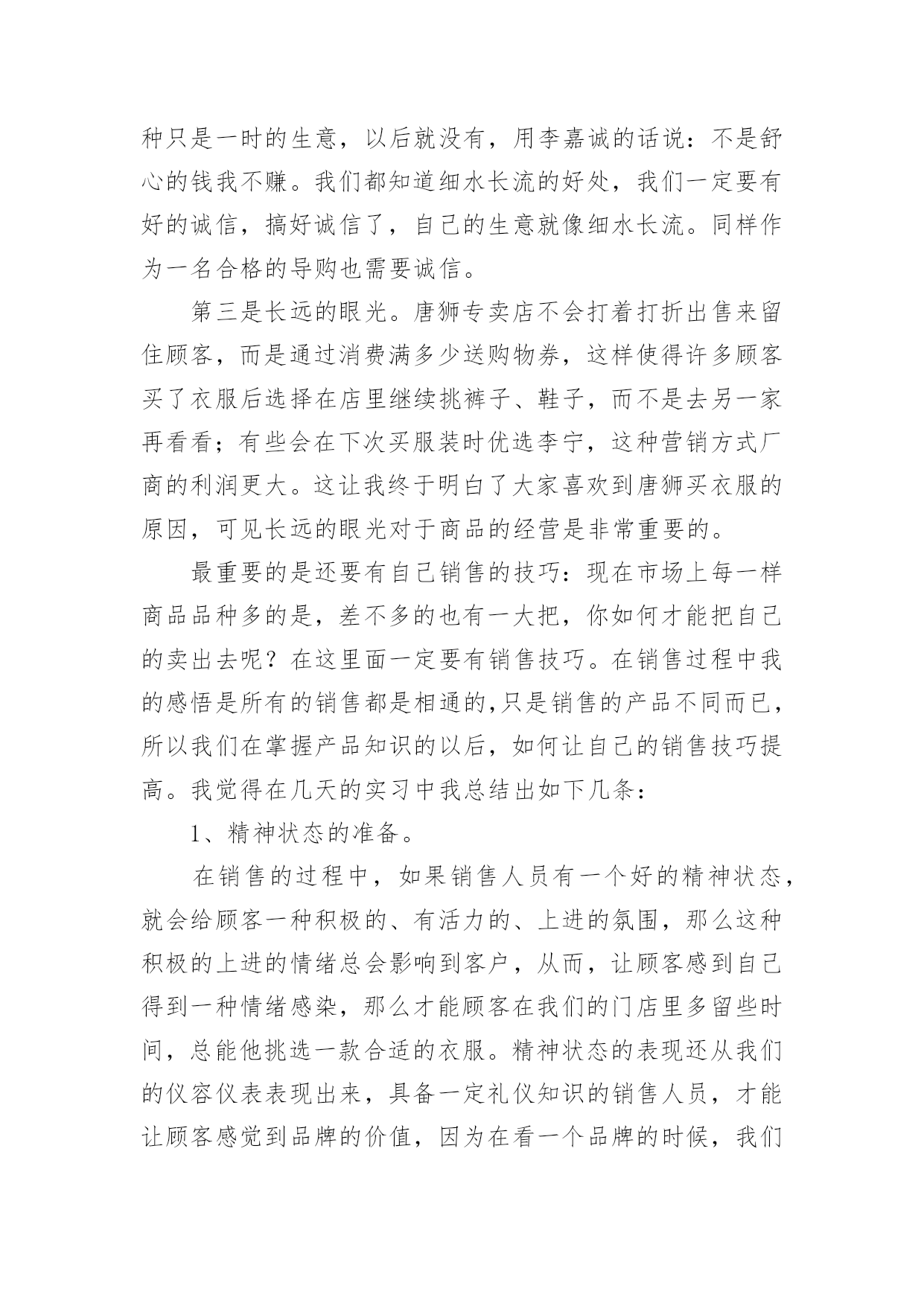 种只是一时的生意，以后就没有，用李嘉诚的话说：不是舒心的钱我不赚。我们都知道细水长流的好处，我们一定要有好的诚信，搞好诚信了，自己的生意就像细水长流。同样作为一名合格的导购也需要诚信。

第三是长远的眼光。唐狮专卖店不会打着打折出售来留住顾客，而是通过消费满多少送购物券，这样使得许多顾客买了衣服后选择在店里继续挑裤子、鞋子，而不是去另一家再看看；有些会在下次买服装时优选李宁，这种营销方式厂商的利润更大。这让我终于明白了大家喜欢到唐狮买衣服的原因，可见长远的眼光对于商品的经营是非常重要的。

最重要的是还要有自己销售的技巧：现在市场上每一样商品品种多的是，差不多的也有一大把，你如何才能把自己的卖出去呢？在这里面一定要有销售技巧。在销售过程中我的感悟是所有的销售都是相通的,只是销售的产品不同而已，所以我们在掌握产品知识的以后，如何让自己的销售技巧提高。我觉得在几天的实习中我总结出如下几条：

1、精神状态的准备。

在销售的过程中，如果销售人员有一个好的精神状态，就会给顾客一种积极的、有活力的、上进的氛围，那么这种积极的上进的情绪总会影响到客户，从而，让顾客感到自己得到一种情绪感染，那么才能顾客在我们的门店里多留些时间，总能他挑选一款合适的衣服。精神状态的表现还从我们的仪容仪表表现出来，具备一定礼仪知识的销售人员，才能让顾客感觉到品牌的价值，因为在看一个品牌的时候，我们